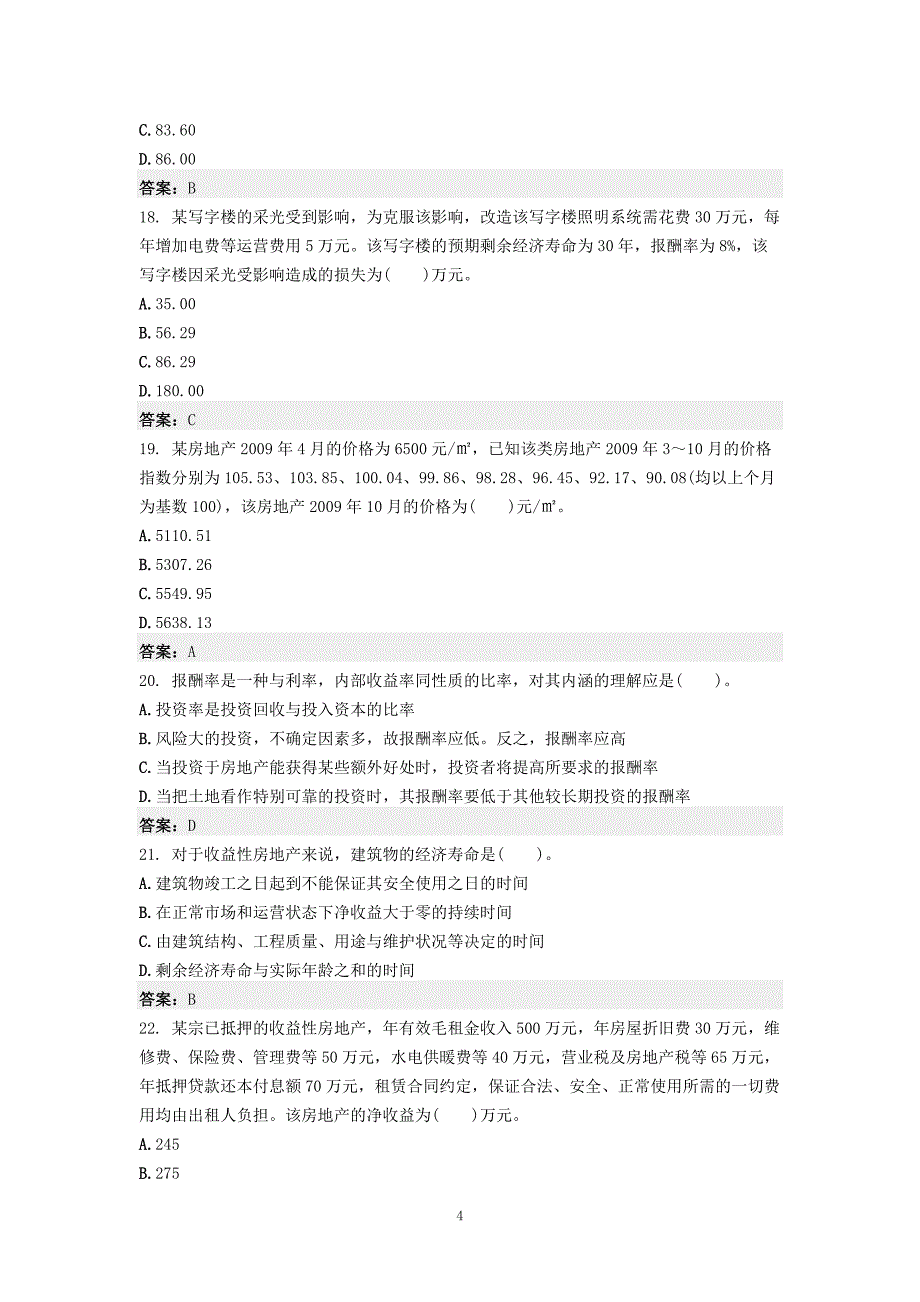 C. 83.60
D. 86.00
答案：B
18. 某写字楼的采光受到影响，为克服该影响，改造该写字楼照明系统需花费 30 万元，每年增加电费等运营费用 5 万元。该写字楼的预期剩余经济寿命为 30 年，报酬率为 8%，该写字楼因采光受影响造成的损失为(　　)万元。
A. 35.00
B. 56.29
C. 86.29
D. 180.00
答案：C
19. 某房地产 2009 年 4 月的价格为 6500 元/m²，已知该类房地产 2009 年 3～10 月的价格指数分别为 105.53、103.85、100.04、99.86、98.28、96.45、92.17、90.08(均以上个月为基数 100)，该房地产 2009 年 10 月的价格为(　　)元/m²。
A. 5110.51
B. 5307.26
C. 5549.95
D. 5638.13
答案：A
20. 报酬率是一种与利率，内部收益率同性质的比率，对其内涵的理解应是(　　)。
A. 投资率是投资回收与投入资本的比率
B. 风险大的投资，不确定因素多，故报酬率应低。反之，报酬率应高
C. 当投资于房地产能获得某些额外好处时，投资者将提高所要求的报酬率
D. 当把土地看作特别可靠的投资时，其报酬率要低于其他较长期投资的报酬率
答案：D
21. 对于收益性房地产来说，建筑物的经济寿命是(　　)。
A. 建筑物竣工之日起到不能保证其安全使用之日的时间
B. 在正常市场和运营状态下净收益大于零的持续时间
C. 由建筑结构、工程质量、用途与维护状况等决定的时间
D. 剩余经济寿命与实际年龄之和的时间
答案：B
22. 某宗已抵押的收益性房地产，年有效毛租金收入 500 万元，年房屋折旧费 30 万元，维修费、保险费、管理费等 50 万元，水电供暖费等 40 万元，营业税及房地产税等 65 万元，年抵押贷款还本付息额 70 万元，租赁合同约定，保证合法、安全、正常使用所需的一切费用均由出租人负担。该房地产的净收益为(　　)万元。
A. 245
B. 275

4